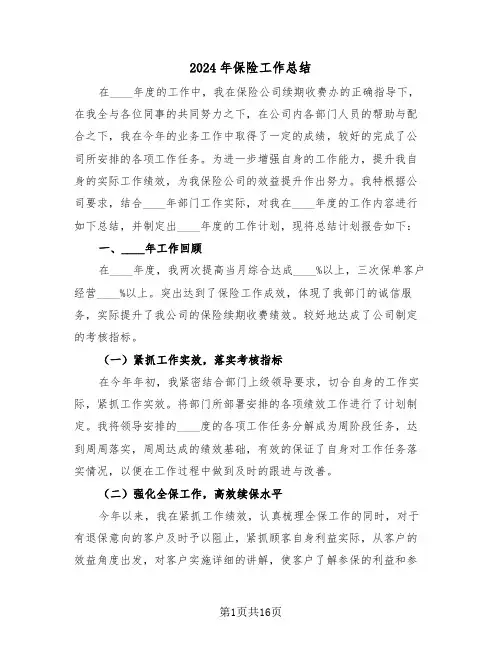 2024年保险工作总结

在____年度的工作中，我在保险公司续期收费办的正确指导下，在我全与各位同事的共同努力之下，在公司内各部门人员的帮助与配合之下，我在今年的业务工作中取得了一定的成绩，较好的完成了公司所安排的各项工作任务。为进一步增强自身的工作能力，提升我自身的实际工作绩效，为我保险公司的效益提升作出努力。我特根据公司要求，结合____年部门工作实际，对我在____年度的工作内容进行如下总结，并制定出____年度的工作计划，现将总结计划报告如下：

一、____年工作回顾

在____年度，我两次提高当月综合达成____%以上，三次保单客户经营____%以上。突出达到了保险工作成效，体现了我部门的诚信服务，实际提升了我公司的保险续期收费绩效。较好地达成了公司制定的考核指标。

（一）紧抓工作实效，落实考核指标

在今年年初，我紧密结合部门上级领导要求，切合自身的工作实际，紧抓工作实效。将部门所部署安排的各项绩效工作进行了计划制定。我将领导安排的____度的各项工作任务分解成为周阶段任务，达到周周落实，周周达成的绩效基础，有效的保证了自身对工作任务落实情况，以便在工作过程中做到及时的跟进与改善。

（二）强化全保工作，高效续保水平

今年以来，我在紧抓工作绩效，认真梳理全保工作的同时，对于有退保意向的客户及时予以阻止，紧抓顾客自身利益实际，从客户的效益角度出发，对客户实施详细的讲解，使客户了解参保的利益和参

第1页共16页